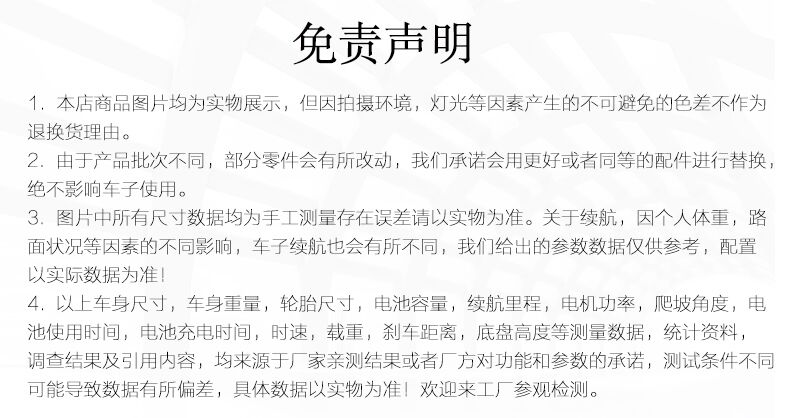 免责声明

1. 本店商品图片均为实物展示，但因拍摄环境，灯光等因素产生的不可避免的色差不作为退换货理由。

2. 由于产品批次不同，部分零件会有所改动，我们承诺会用更好或者同等的配件进行替换，绝不影响车子使用。

3. 图片中所有尺寸数据均为手工测量存在误差请以实物为准。关于续航，因个人体重，路面状况等因素的不同影响，车子续航也会有所不同，我们给出的参数数据仅供参考，配置以实际数据为准！

4. 以上车身尺寸，车身重量，轮胎尺寸，电池容量，续航里程，电机功率，爬坡角度，电池使用时间，电池充电时间，时速，载重，刹车距离，底盘高度等测量数据，统计资料，调查结果及引用内容，均来源于厂家亲测结果或者厂方对功能和参数的承诺，测试条件不同可能导致数据有所偏差，具体数据以实物为准！欢迎来工厂参观检测。